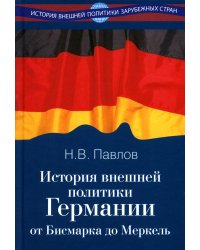 ИСТОРИЯ ВНЕШНЕЙ ПОЛИТИКИ ЗАРУБЕЖНЫХ СТРАН

Н.В. Павлов

История внешней политики Германии от Бисмарка до Меркель